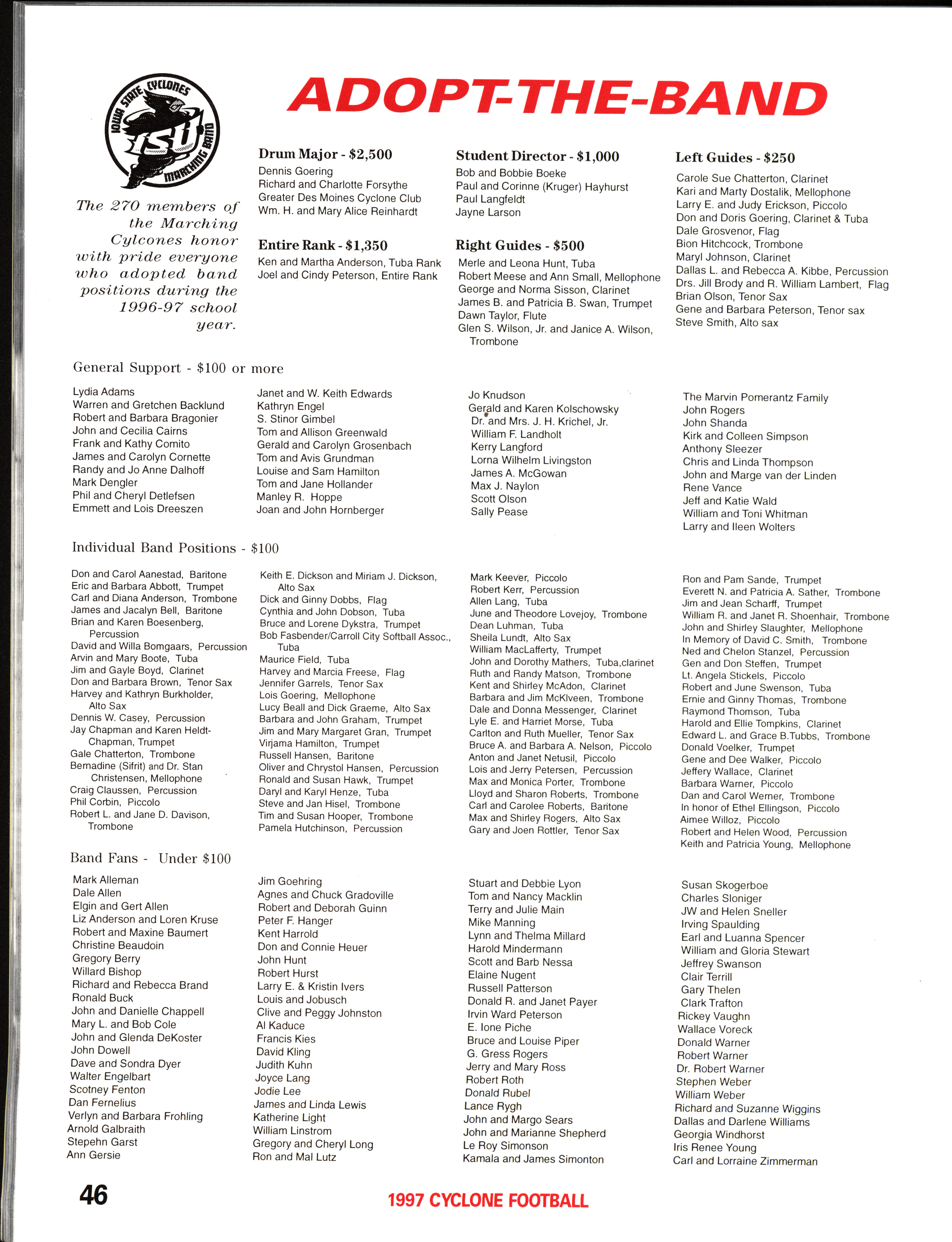 IOWA STATE CYCLONES ISU MARCHING BAND

ADOPT-THE-BAND

The 270 members of the Marching Cylcones honor with pride everyone who adopted band positions during the 1996-97 school year.

Drum Major - $2,500
Dennis Goering
Richard and Charlotte Forsythe
Greater Des Moines Cyclone Club
Wm. H. and Mary Alice Reinhardt

Entire Rank - $1,350
Ken and Martha Anderson, Tuba Rank
Joel and Cindy Peterson, Entire Rank

Student Director - $1,000
Bob and Bobbie Boeke
Paul and Corinne (Kruger) Hayhurst
Paul Langfeldt
Jayne Larson

Right Guides - $500
Merle and Leona Hunt, Tuba
Robert Meese and Ann Small, Mellophone
George and Norma Sisson, Clarinet
James B. and Patricia B. Swan, Trumpet
Dawn Taylor, Flute
Glen S. Wilson, Jr. and Janice A. Wilson, Trombone

Left Guides - $250
Carole Sue Chatterton, Clarinet
Kari and Marty Dostalik, Mellophone
Larry E. and Judy Erickson, Piccolo
Don and Doris Goering, Clarinet & Tuba
Dale Grosvenor, Flag
Bion Hitchcock, Trombone
Maryl Johnson, Clarinet
Dallas L. and Rebecca A. Kibbe, Percussion
Drs. Jill Brody and R. William Lambert, Flag
Brian Olson, Tenor Sax
Gene and Barbara Peterson, Tenor sax
Steve Smith, Alto sax

General Support - $100 or more

Lydia Adams
Warren and Gretchen Backlund
Robert and Barbara Bragonier
John and Cecilia Cairns
Frank and Kathy Comito
James and Carolyn Cornette
Randy and Jo Anne Dalhoff
Mark Dengler
Phil and Cheryl Detlefsen
Emmett and Lois Dreeszen

Janet and W. Keith Edwards
Kathryn Engel
S. Stinor Gimbel
Tom and Allison Greenwald
Gerald and Carolyn Grosenbach
Tom and Avis Grundman
Louise and Sam Hamilton
Tom and Jane Hollander
Manley R. Hoppe
Joan and John Hornberger

Jo Knudson
Gerald and Karen Kolschowsky
Dr. and Mrs. J. H. Krichel, Jr.
William F. Landholt
Kerry Langford
Lorna Wilhelm Livingston
James A. McGowan
Max J. Naylon
Scott Olson
Sally Pease

The Marvin Pomerantz Family
John Rogers
John Shanda
Kirk and Colleen Simpson
Anthony Sleezer
Chris and Linda Thompson
John and Marge van der Linden
Rene Vance
Jeff and Katie Wald
William and Toni Whitman
Larry and Ileen Wolters

Individual Band Positions - $100

Don and Carol Aanestad, Baritone
Eric and Barbara Abbott, Trumpet
Carl and Diana Anderson, Trombone
James and Jacalyn Bell, Baritone
Brian and Karen Boesenberg, Percussion
David and Willa Bomgaars, Percussion
Arvin and Mary Boote, Tuba
Jim and Gayle Boyd, Clarinet
Don and Barbara Brown, Tenor Sax
Harvey and Kathryn Burkholder, Alto Sax
Dennis W. Casey, Percussion
Jay Chapman and Karen Heldt-Chapman, Trumpet
Gale Chatterton, Trombone
Bernadine (Sifrit) and Dr. Stan Christensen, Mellophone
Craig Claussen, Percussion
Phil Corbin, Piccolo
Robert L. and Jane D. Davison, Trombone

Keith E. Dickson and Miriam J. Dickson, Alto Sax
Dick and Ginny Dobbs, Flag
Cynthia and John Dobson, Tuba
Bruce and Lorene Dykstra, Trumpet
Bob Fasbender/Carroll City Softball Assoc., Tuba
Maurice Field, Tuba
Harvey and Marcia Freese, Flag
Jennifer Garrels, Tenor Sax
Lois Goering, Mellophone
Lucy Beall and Dick Graeme, Alto Sax
Barbara and John Graham, Trumpet
Jim and Mary Margaret Gran, Trumpet
Virjama Hamilton, Trumpet
Russell Hansen, Baritone
Oliver and Chrystol Hansen, Percussion
Ronald and Susan Hawk, Trumpet
Daryl and Karyl Henze, Tuba
Steve and Jan Hisel, Trombone
Tim and Susan Hooper, Trombone
Pamela Hutchinson, Percussion

Mark Keever, Piccolo
Robert Kerr, Percussion
Allen Lang, Tuba
June and Theodore Lovejoy, Trombone
Dean Luhman, Tuba
Sheila Lundt, Alto Sax
William MacLafferty, Trumpet
John and Dorothy Mathers, Tuba,clarinet
Ruth and Randy Matson, Trombone
Kent and Shirley McAdon, Clarinet
Barbara and Jim McKlveen, Trombone
Dale and Donna Messenger, Clarinet
Lyle E. and Harriet Morse, Tuba
Carlton and Ruth Mueller, Tenor Sax
Bruce A. and Barbara A. Nelson, Piccolo
Anton and Janet Netusil, Piccolo
Lois and Jerry Petersen, Percussion
Max and Monica Porter, Trombone
Lloyd and Sharon Roberts, Trombone
Carl and Carolee Roberts, Baritone
Max and Shirley Rogers, Alto Sax
Gary and Joen Rottler, Tenor Sax

Ron and Pam Sande, Trumpet
Everett N. and Patricia A. Sather, Trombone
Jim and Jean Scharff, Trumpet
William R. and Janet R. Shoenhair, Trombone
John and Shirley Slaughter, Mellophone
In Memory of David C. Smith, Trombone
Ned and Chelon Stanzel, Percussion
Gen and Don Steffen, Trumpet
Lt. Angela Stickels, Piccolo
Robert and June Swenson, Tuba
Ernie and Ginny Thomas, Trombone
Raymond Thomson, Tuba
Harold and Ellie Tompkins, Clarinet
Edward L. and Grace B.Tubbs, Trombone
Donald Voelker, Trumpet
Gene and Dee Walker, Piccolo
Jeffery Wallace, Clarinet
Barbara Warner, Piccolo
Dan and Carol Werner, Trombone
In honor of Ethel Ellingson, Piccolo
Aimee Willoz, Piccolo
Robert and Helen Wood, Percussion
Keith and Patricia Young, Mellophone

Band Fans - Under $100

Mark Alleman
Dale Allen
Elgin and Gert Allen
Liz Anderson and Loren Kruse
Robert and Maxine Baumert
Christine Beaudoin
Gregory Berry
Willard Bishop
Richard and Rebecca Brand
Ronald Buck
John and Danielle Chappell
Mary L. and Bob Cole
John and Glenda DeKoster
John Dowell
Dave and Sondra Dyer
Walter Engelbart
Scotney Fenton
Dan Fernelius
Verlyn and Barbara Frohling
Arnold Galbraith
Stepehn Garst
Ann Gersie

Jim Goehring
Agnes and Chuck Gradoville
Robert and Deborah Guinn
Peter F. Hanger
Kent Harrold
Don and Connie Heuer
John Hunt
Robert Hurst
Larry E. & Kristin Ivers
Louis and Jobusch
Clive and Peggy Johnston
Al Kaduce
Francis Kies
David Kling
Judith Kuhn
Joyce Lang
Jodie Lee
James and Linda Lewis
Katherine Light
William Linstrom
Gregory and Cheryl Long
Ron and Mal Lutz

Stuart and Debbie Lyon
Tom and Nancy Macklin
Terry and Julie Main
Mike Manning
Lynn and Thelma Millard
Harold Mindermann
Scott and Barb Nessa
Elaine Nugent
Russell Patterson
Donald R. and Janet Payer
Irvin Ward Peterson
E. Ione Piche
Bruce and Louise Piper
G. Gress Rogers
Jerry and Mary Ross
Robert Roth
Donald Rubel
Lance Rygh
John and Margo Sears
John and Marianne Shepherd
Le Roy Simonson
Kamala and James Simonton

Susan Skogerboe
Charles Sloniger
JW and Helen Sneller
Irving Spaulding
Earl and Luanna Spencer
William and Gloria Stewart
Jeffrey Swanson
Clair Terrill
Gary Thelen
Clark Trafton
Rickey Vaughn
Wallace Voreck
Donald Warner
Robert Warner
Dr. Robert Warner
Stephen Weber
William Weber
Richard and Suzanne Wiggins
Dallas and Darlene Williams
Georgia Windhorst
Iris Renee Young
Carl and Lorraine Zimmerman

46

1997 CYCLONE FOOTBALL